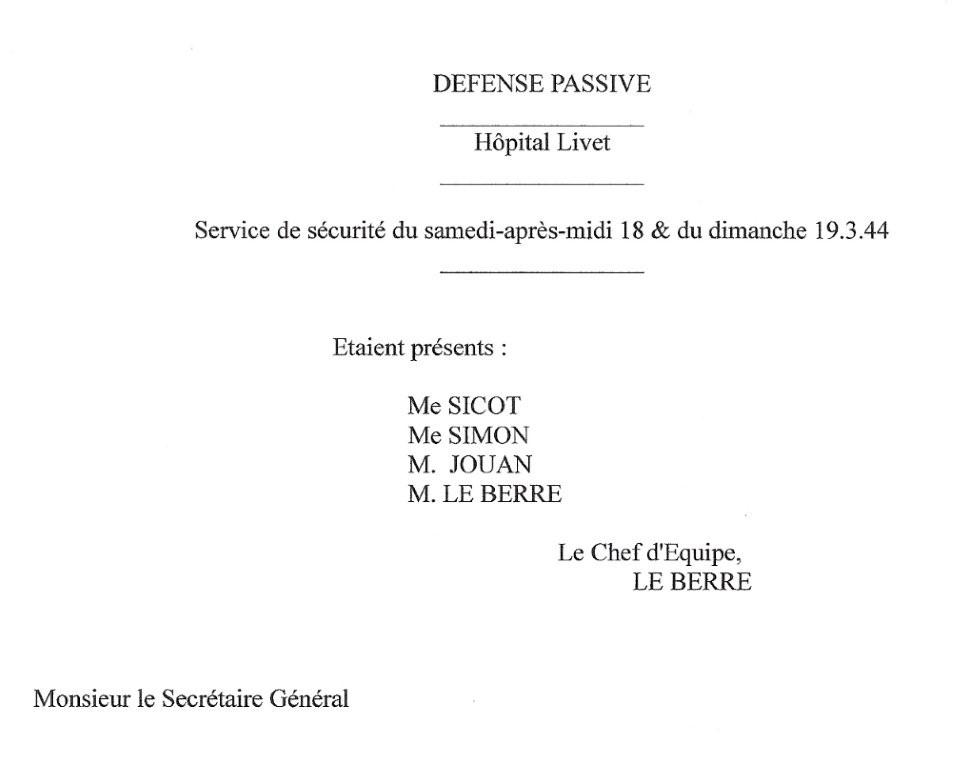 DEFENSE PASSIVE

Hôpital Livet

Service de sécurité du samedi-après-midi 18 & du dimanche 19.3.44

Etaient présents :

Me SICOT
Me SIMON
M. JOUAN
M. LE BERRE

Le Chef d'Equipe,
LE BERRE

Monsieur le Secrétaire Général